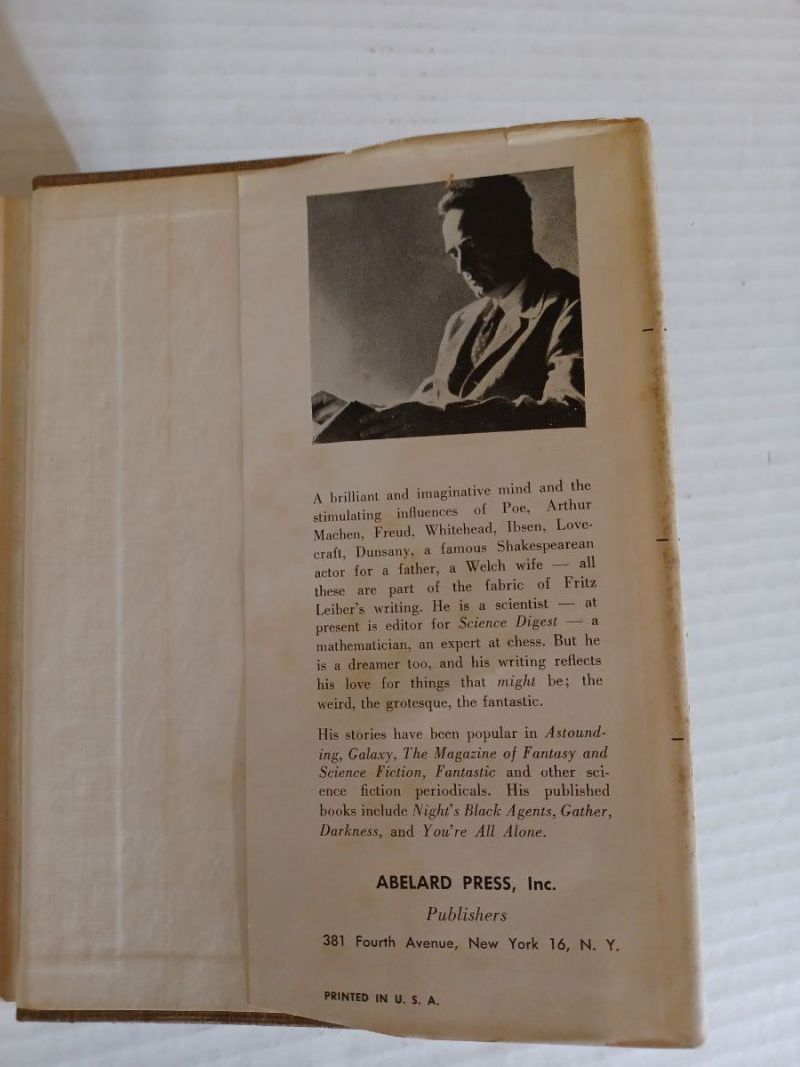 A brilliant and imaginative mind and the stimulating influences of Poe, Arthur Machen, Freud, Whitehead, Ibsen, Lovecraft, Dunsany, a famous Shakespearean actor for a father, a Welch wife — all these are part of the fabric of Fritz Leiber's writing. He is a scientist — at present is editor for Science Digest — a mathematician, an expert at chess. But he is a dreamer too, and his writing reflects his love for things that might be; the weird, the grotesque, the fantastic.

His stories have been popular in Astounding, Galaxy, The Magazine of Fantasy and Science Fiction, Fantastic and other science fiction periodicals. His published books include Night's Black Agents, Gather, Darkness, and You're All Alone.

ABELARD PRESS, Inc.
Publishers
381 Fourth Avenue, New York 16, N. Y.

PRINTED IN U. S. A.